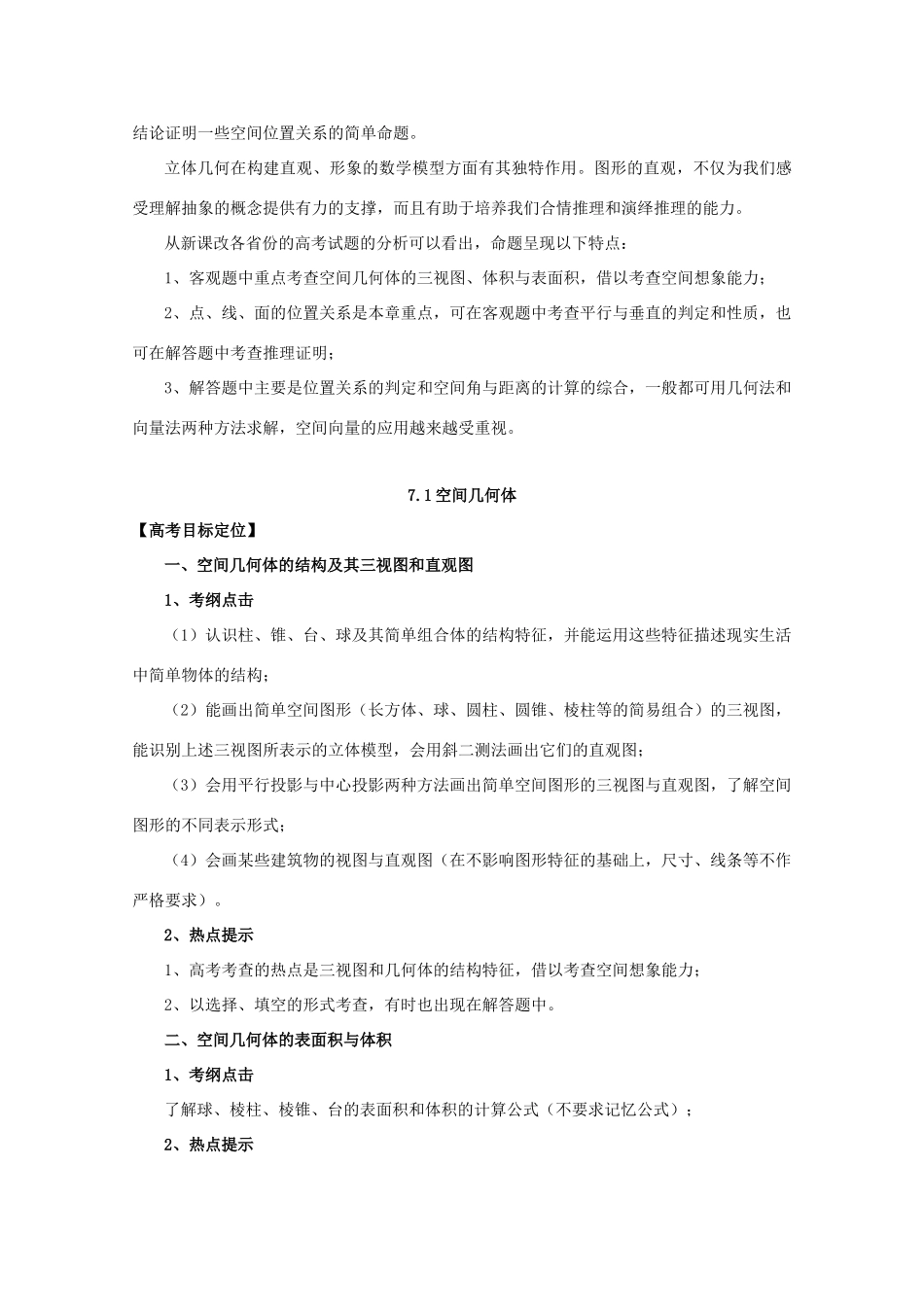 结论证明一些空间位置关系的简单命题。

立体几何在构建直观、形象的数学模型方面有其独特作用。图形的直观，不仅为我们感受理解抽象的概念提供有力的支撑，而且有助于培养我们合情推理和演绎推理的能力。

从新课改各省份的高考试题的分析可以看出，命题呈现以下特点：

1、客观题中重点考查空间几何体的三视图、体积与表面积，借以考查空间想象能力；

2、点、线、面的位置关系是本章重点，可在客观题中考查平行与垂直的判定和性质，也可在解答题中考查推理证明；

3、解答题中主要是位置关系的判定和空间角与距离的计算的综合，一般都可用几何法和向量法两种方法求解，空间向量的应用越来越受重视。

7.1空间几何体

【高考目标定位】

一、空间几何体的结构及其三视图和直观图

1、考纲点击

（1）认识柱、锥、台、球及其简单组合体的结构特征，并能运用这些特征描述现实生活中简单物体的结构；

（2）能画出简单空间图形（长方体、球、圆柱、圆锥、棱柱等的简易组合）的三视图，能识别上述三视图所表示的立体模型，会用斜二测法画出它们的直观图；

（3）会用平行投影与中心投影两种方法画出简单空间图形的三视图与直观图，了解空间图形的不同表示形式；

（4）会画某些建筑物的视图与直观图（在不影响图形特征的基础上，尺寸、线条等不作严格要求）。

2、热点提示

1、高考考查的热点是三视图和几何体的结构特征，借以考查空间想象能力；

2、以选择、填空的形式考查，有时也出现在解答题中。

二、空间几何体的表面积与体积

1、考纲点击

了解球、棱柱、棱锥、台的表面积和体积的计算公式（不要求记忆公式）；

2、热点提示